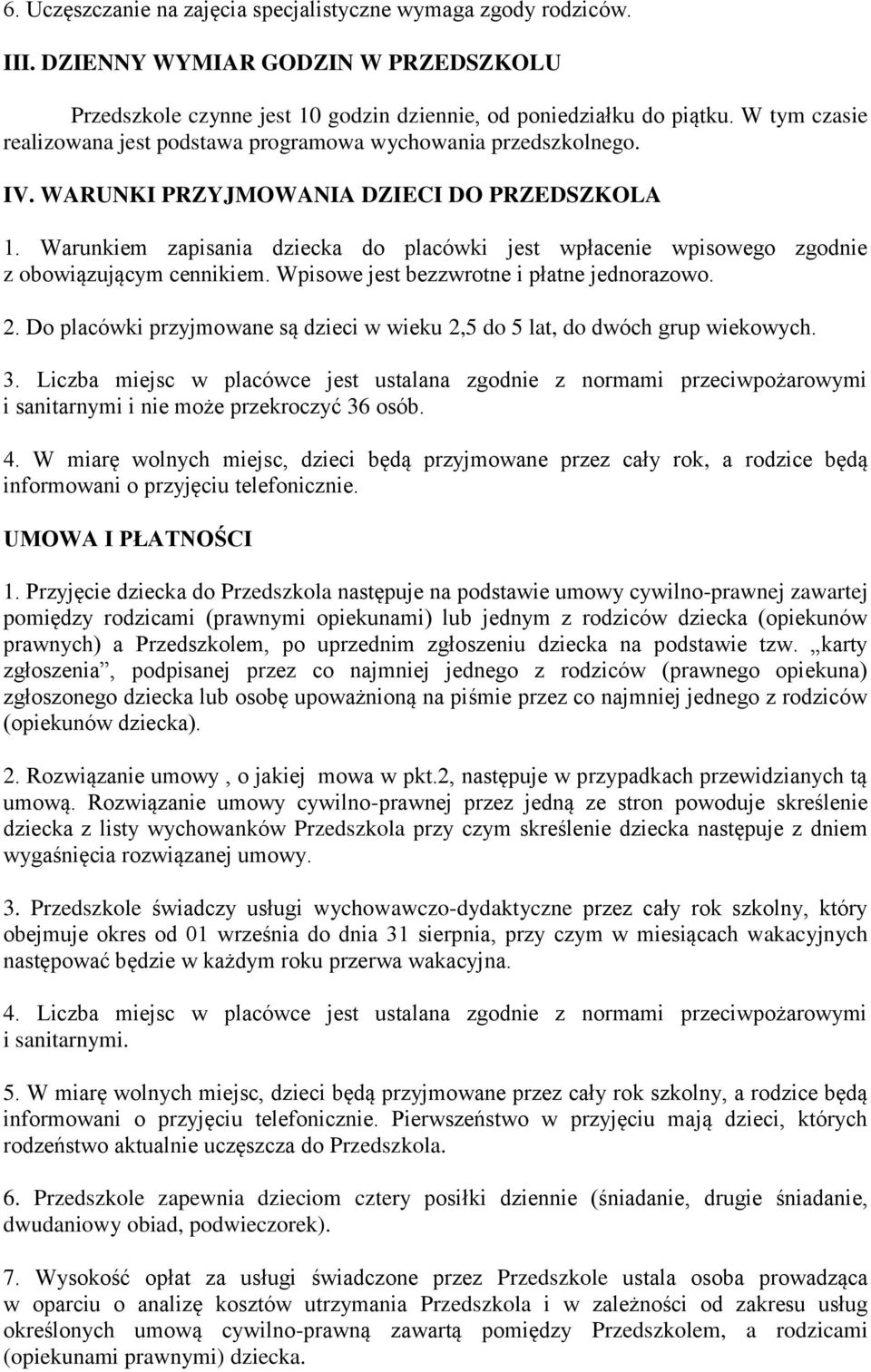 6. Uczęszczanie na zajęcia specjalistyczne wymaga zgody rodziców.

III. DZIENNY WYMIAR GODZIN W PRZEDSZKOLU

Przedszkole czynne jest 10 godzin dziennie, od poniedziałku do piątku. W tym czasie realizowana jest podstawa programowa wychowania przedszkolnego.

IV. WARUNKI PRZYJMOWANIA DZIECI DO PRZEDSZKOLA

1. Warunkiem zapisania dziecka do placówki jest wpłacenie wpisowego zgodnie z obowiązującym cennikiem. Wpisowe jest bezzwrotne i płatne jednorazowo.

2. Do placówki przyjmowane są dzieci w wieku 2,5 do 5 lat, do dwóch grup wiekowych.

3. Liczba miejsc w placówce jest ustalana zgodnie z normami przeciwpożarowymi i sanitarnymi i nie może przekroczyć 36 osób.

4. W miarę wolnych miejsc, dzieci będą przyjmowane przez cały rok, a rodzice będą informowani o przyjęciu telefonicznie.

UMOWA I PŁATNOŚCI

1. Przyjęcie dziecka do Przedszkola następuje na podstawie umowy cywilno-prawnej zawartej pomiędzy rodzicami (prawnymi opiekunami) lub jednym z rodziców dziecka (opiekunów prawnych) a Przedszkolem, po uprzednim zgłoszeniu dziecka na podstawie tzw. „karty zgłoszenia”, podpisanej przez co najmniej jednego z rodziców (prawnego opiekuna) zgłoszonego dziecka lub osobę upoważnioną na piśmie przez co najmniej jednego z rodziców (opiekunów dziecka).

2. Rozwiązanie umowy , o jakiej mowa w pkt.2, następuje w przypadkach przewidzianych tą umową. Rozwiązanie umowy cywilno-prawnej przez jedną ze stron powoduje skreślenie dziecka z listy wychowanków Przedszkola przy czym skreślenie dziecka następuje z dniem wygaśnięcia rozwiązanej umowy.

3. Przedszkole świadczy usługi wychowawczo-dydaktyczne przez cały rok szkolny, który obejmuje okres od 01 września do dnia 31 sierpnia, przy czym w miesiącach wakacyjnych następować będzie w każdym roku przerwa wakacyjna.

4. Liczba miejsc w placówce jest ustalana zgodnie z normami przeciwpożarowymi i sanitarnymi.

5. W miarę wolnych miejsc, dzieci będą przyjmowane przez cały rok szkolny, a rodzice będą informowani o przyjęciu telefonicznie. Pierwszeństwo w przyjęciu mają dzieci, których rodzeństwo aktualnie uczęszcza do Przedszkola.

6. Przedszkole zapewnia dzieciom cztery posiłki dziennie (śniadanie, drugie śniadanie, dwudaniowy obiad, podwieczorek).

7. Wysokość opłat za usługi świadczone przez Przedszkole ustala osoba prowadząca w oparciu o analizę kosztów utrzymania Przedszkola i w zależności od zakresu usług określonych umową cywilno-prawną zawartą pomiędzy Przedszkolem, a rodzicami (opiekunami prawnymi) dziecka.